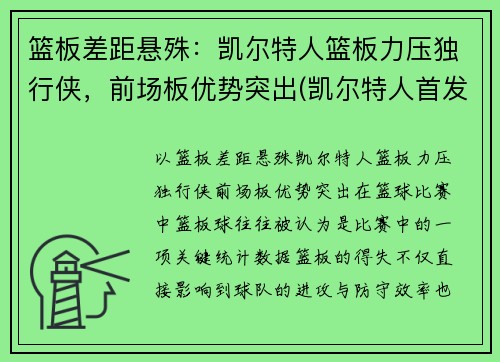 篮板差距悬殊：凯尔特人篮板力压独行侠，前场板优势突出(凯尔特人首发

以篮板差距悬殊凯尔特人篮板力压独行侠前场板优势突出在篮球比赛中篮板球往往被认为是比赛中的一项关键统计数据篮板的得失不仅直接影响到球队的进攻与防守效率也